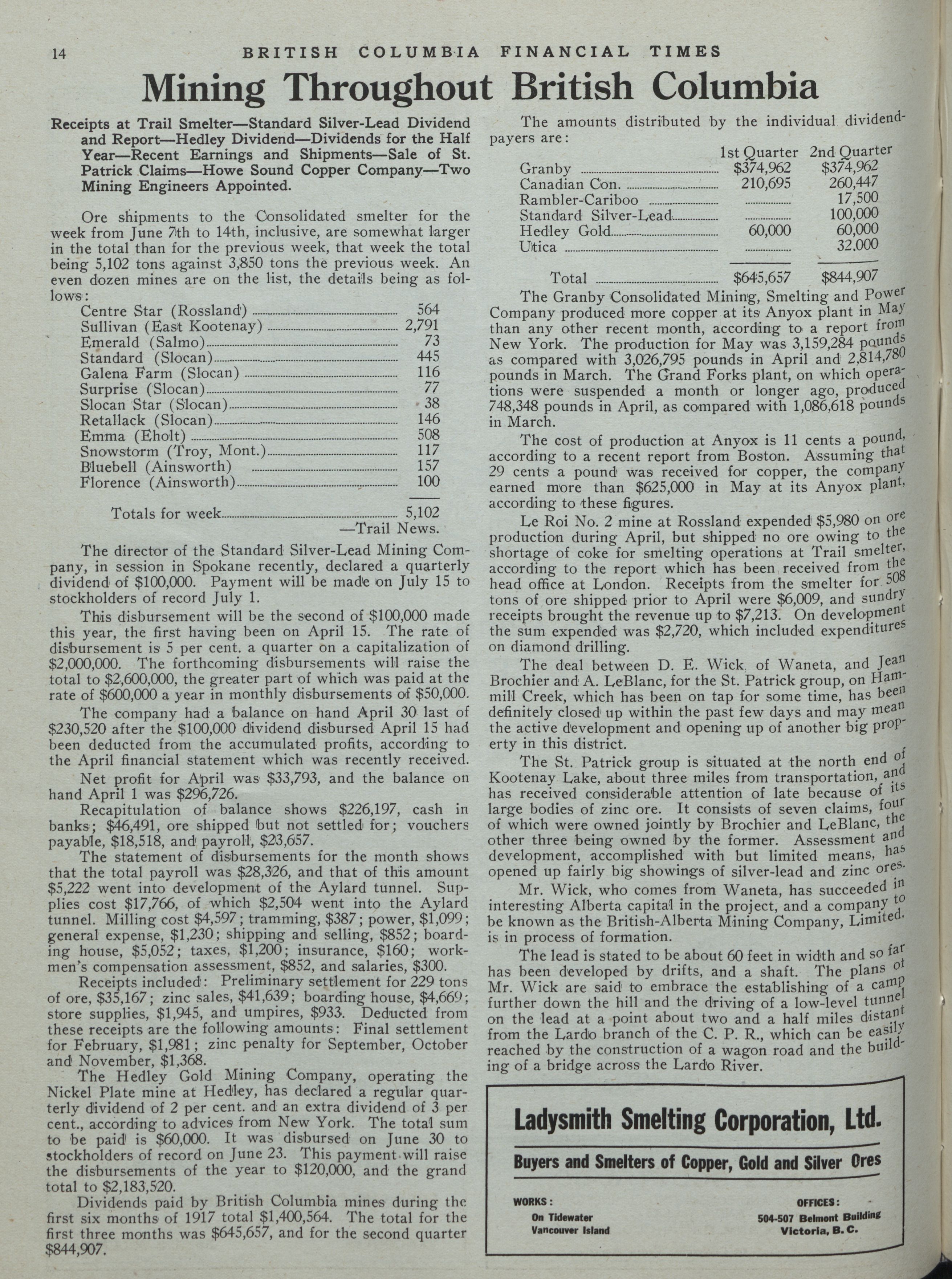 14 BRITISH COLUMBIA FINANCIAL TIMES

Mining Throughout British Columbia

Receipts at Trail Smelter—Standard Silver-Lead Dividend and Report—Hedley Dividend—Dividends for the Half Year—Recent Earnings and Shipments—Sale of St. Patrick Claims—Howe Sound Copper Company—Two Mining Engineers Appointed.

Ore shipments to the Consolidated smelter for the week from June 7th to 14th, inclusive, are somewhat larger in the total than for the previous week, that week the total being 5,102 tons against 3,850 tons the previous week. An even dozen mines are on the list, the details being as follows:

| | |
|---|---|
| Centre Star (Rossland) | 564 |
| Sullivan (East Kootenay) | 2,791 |
| Emerald (Salmo) | 73 |
| Standard (Slocan) | 445 |
| Galena Farm (Slocan) | 116 |
| Surprise (Slocan) | 77 |
| Slocan Star (Slocan) | 38 |
| Retallack (Slocan) | 146 |
| Emma (Eholt) | 508 |
| Snowstorm (Troy, Mont.) | 117 |
| Bluebell (Ainsworth) | 157 |
| Florence (Ainsworth) | 100 |
| Totals for week | 5,102 |

—Trail News.

The director of the Standard Silver-Lead Mining Company, in session in Spokane recently, declared a quarterly dividend of $100,000. Payment will be made on July 15 to stockholders of record July 1.

This disbursement will be the second of $100,000 made this year, the first having been on April 15. The rate of disbursement is 5 per cent. a quarter on a capitalization of $2,000,000. The forthcoming disbursements will raise the total to $2,600,000, the greater part of which was paid at the rate of $600,000 a year in monthly disbursements of $50,000.

The company had a balance on hand April 30 last of $230,520 after the $100,000 dividend disbursed April 15 had been deducted from the accumulated profits, according to the April financial statement which was recently received.

Net profit for April was $33,793, and the balance on hand April 1 was $296,726.

Recapitulation of balance shows $226,197, cash in banks; $46,491, ore shipped but not settled for; vouchers payable, $18,518, and payroll, $23,657.

The statement of disbursements for the month shows that the total payroll was $28,326, and that of this amount $5,222 went into development of the Aylard tunnel. Supplies cost $17,766, of which $2,504 went into the Aylard tunnel. Milling cost $4,597; tramming, $387; power, $1,099; general expense, $1,230; shipping and selling, $852; boarding house, $5,052; taxes, $1,200; insurance, $160; workmen's compensation assessment, $852, and salaries, $300.

Receipts included: Preliminary settlement for 229 tons of ore, $35,167; zinc sales, $41,639; boarding house, $4,669; store supplies, $1,945, and umpires, $933. Deducted from these receipts are the following amounts: Final settlement for February, $1,981; zinc penalty for September, October and November, $1,368.

The Hedley Gold Mining Company, operating the Nickel Plate mine at Hedley, has declared a regular quarterly dividend of 2 per cent. and an extra dividend of 3 per cent., according to advices from New York. The total sum to be paid is $60,000. It was disbursed on June 30 to stockholders of record on June 23. This payment will raise the disbursements of the year to $120,000, and the grand total to $2,183,520.

Dividends paid by British Columbia mines during the first six months of 1917 total $1,400,564. The total for the first three months was $645,657, and for the second quarter $844,907.

The amounts distributed by the individual dividend-payers are:

| | 1st Quarter | 2nd Quarter |
|---|---|---|
| Granby | $374,962 | $374,962 |
| Canadian Con. | 210,695 | 260,447 |
| Rambler-Cariboo | | 17,500 |
| Standard Silver-Lead | | 100,000 |
| Hedley Gold | 60,000 | 60,000 |
| Utica | | 32,000 |
| Total | $645,657 | $844,907 |

The Granby Consolidated Mining, Smelting and Power Company produced more copper at its Anyox plant in May than any other recent month, according to a report from New York. The production for May was 3,159,284 pounds as compared with 3,026,795 pounds in April and 2,814,780 pounds in March. The Grand Forks plant, on which operations were suspended a month or longer ago, produced 748,348 pounds in April, as compared with 1,086,618 pounds in March.

The cost of production at Anyox is 11 cents a pound, according to a recent report from Boston. Assuming that 29 cents a pound was received for copper, the company earned more than $625,000 in May at its Anyox plant, according to these figures.

Le Roi No. 2 mine at Rossland expended $5,980 on ore production during April, but shipped no ore owing to the shortage of coke for smelting operations at Trail smelter, according to the report which has been received from the head office at London. Receipts from the smelter for 508 tons of ore shipped prior to April were $6,009, and sundry receipts brought the revenue up to $7,213. On development the sum expended was $2,720, which included expenditures on diamond drilling.

The deal between D. E. Wick, of Waneta, and Jean Brochier and A. LeBlanc, for the St. Patrick group, on Hammill Creek, which has been on tap for some time, has been definitely closed up within the past few days and may mean the active development and opening up of another big property in this district.

The St. Patrick group is situated at the north end of Kootenay Lake, about three miles from transportation, and has received considerable attention of late because of its large bodies of zinc ore. It consists of seven claims, four of which were owned jointly by Brochier and LeBlanc, the other three being owned by the former. Assessment and development, accomplished with but limited means, has opened up fairly big showings of silver-lead and zinc ores.

Mr. Wick, who comes from Waneta, has succeeded in interesting Alberta capital in the project, and a company to be known as the British-Alberta Mining Company, Limited. is in process of formation.

The lead is stated to be about 60 feet in width and so far has been developed by drifts, and a shaft. The plans of Mr. Wick are said to embrace the establishing of a camp further down the hill and the driving of a low-level tunnel on the lead at a point about two and a half miles distant from the Lardo branch of the C. P. R., which can be easily reached by the construction of a wagon road and the building of a bridge across the Lardo River.

Ladysmith Smelting Corporation, Ltd.

Buyers and Smelters of Copper, Gold and Silver Ores

WORKS:
On Tidewater
Vancouver Island

OFFICES:
504-507 Belmont Building
Victoria, B. C.